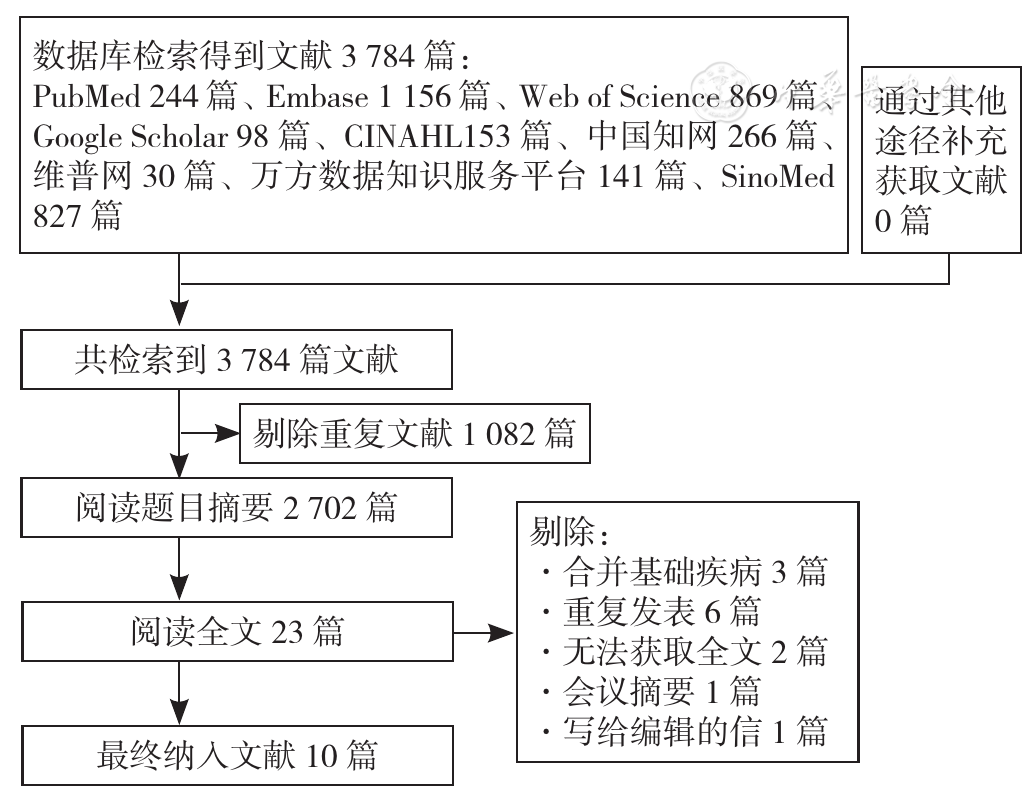 数据库检索得到文献 3 784 篇：
PubMed 244 篇、Embase 1 156 篇、Web of Science 869 篇、Google Scholar 98 篇、CINAHL153 篇、中国知网 266 篇、维普网 30 篇、万方数据知识服务平台 141 篇、SinoMed 827 篇

通过其他途径补充获取文献 0 篇

共检索到 3 784 篇文献

剔除重复文献 1 082 篇

阅读题目摘要 2 702 篇

阅读全文 23 篇

剔除：
· 合并基础疾病 3 篇
· 重复发表 6 篇
· 无法获取全文 2 篇
· 会议摘要 1 篇
· 写给编辑的信 1 篇

最终纳入文献 10 篇